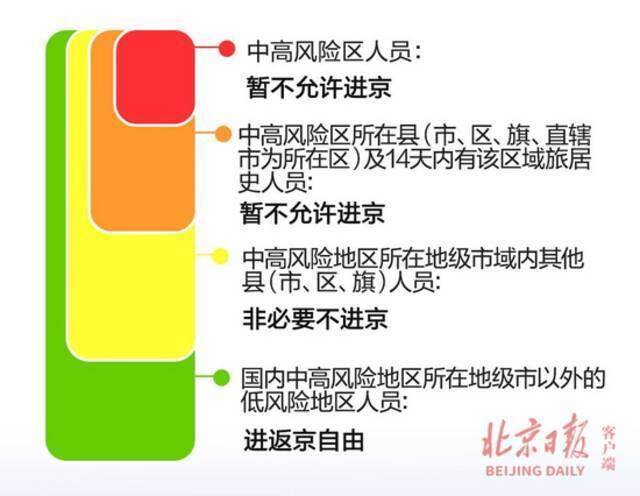 中高风险区人员:
暂不允许进京

中高风险区所在县(市、区、旗、直辖市为所在区)及14天内有该区域旅居史人员:
暂不允许进京

中高风险地区所在地级市域内其他县(市、区、旗)人员:
非必要不进京

国内中高风险地区所在地级市以外的低风险地区人员:
进返京自由

北京日报 客户端
BEIJING DAILY